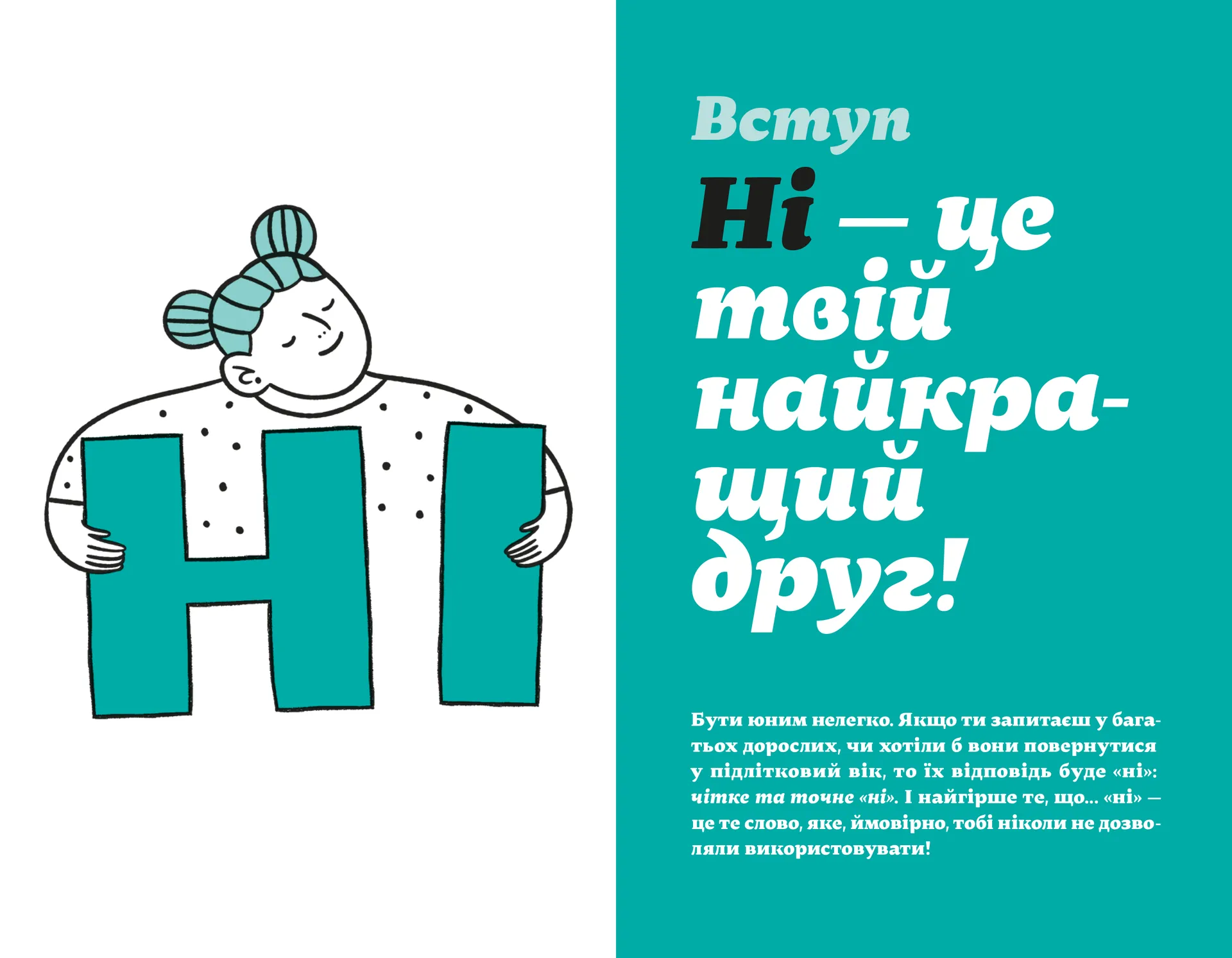 НІ

Вступ

Ні — це твій найкращий друг!

Бути юним нелегко. Якщо ти запитаєш у багатьох дорослих, чи хотіли б вони повернутися у підлітковий вік, то їх відповідь буде «ні»: чітке та точне «ні». І найгірше те, що... «ні» — це те слово, яке, ймовірно, тобі ніколи не дозволяли використовувати!